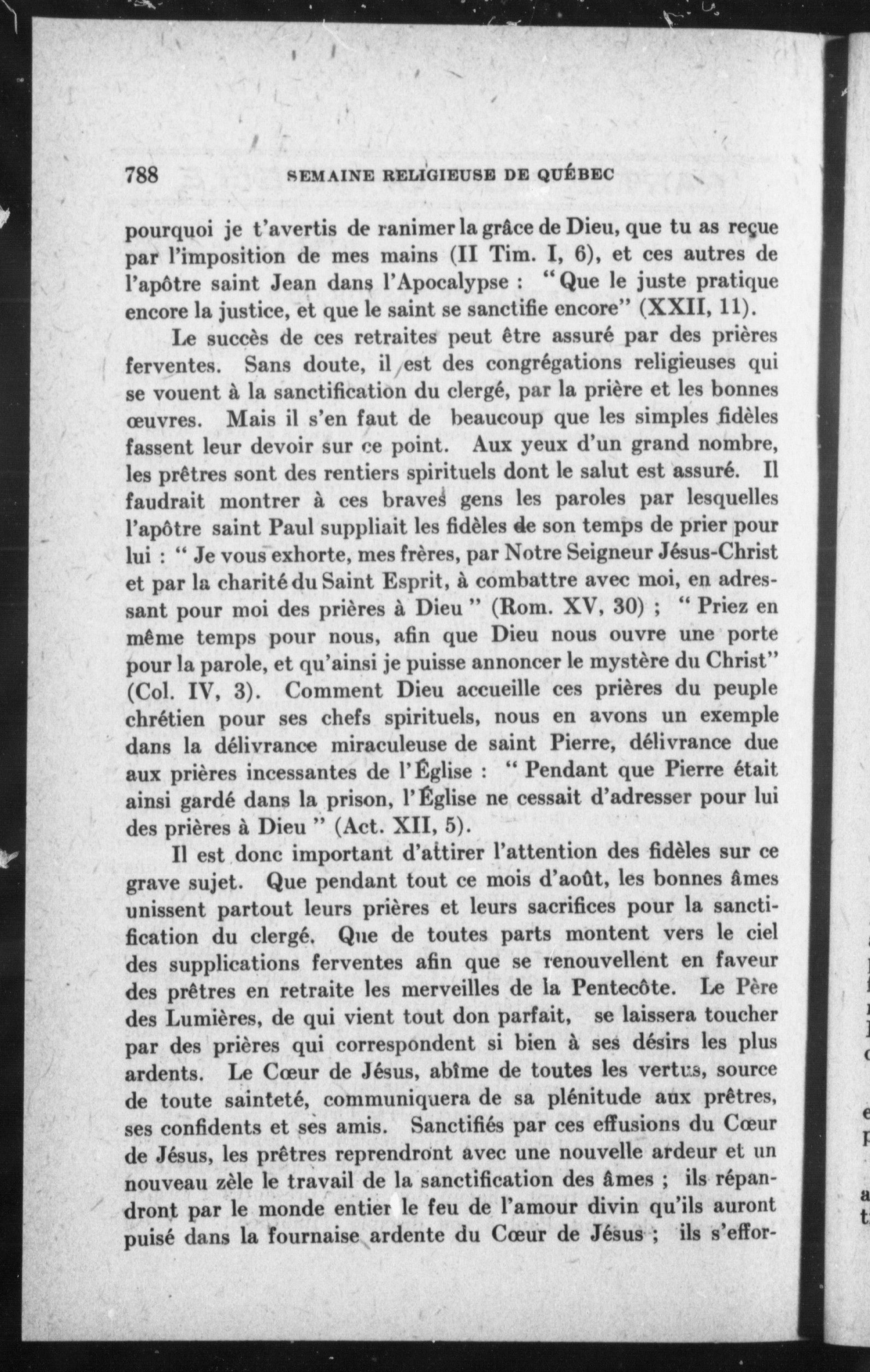 788 SEMAINE RELIGIEUSE DE QUÉBEC

pourquoi je t'avertis de ranimer la grâce de Dieu, que tu as reçue par l'imposition de mes mains (II Tim. I, 6), et ces autres de l'apôtre saint Jean dans l'Apocalypse : "Que le juste pratique encore la justice, et que le saint se sanctifie encore" (XXII, 11).

Le succès de ces retraites peut être assuré par des prières ferventes. Sans doute, il est des congrégations religieuses qui se vouent à la sanctification du clergé, par la prière et les bonnes œuvres. Mais il s'en faut de beaucoup que les simples fidèles fassent leur devoir sur ce point. Aux yeux d'un grand nombre, les prêtres sont des rentiers spirituels dont le salut est assuré. Il faudrait montrer à ces braves gens les paroles par lesquelles l'apôtre saint Paul suppliait les fidèles de son temps de prier pour lui : " Je vous exhorte, mes frères, par Notre Seigneur Jésus-Christ et par la charité du Saint Esprit, à combattre avec moi, en adressant pour moi des prières à Dieu " (Rom. XV, 30) ; " Priez en même temps pour nous, afin que Dieu nous ouvre une porte pour la parole, et qu'ainsi je puisse annoncer le mystère du Christ" (Col. IV, 3). Comment Dieu accueille ces prières du peuple chrétien pour ses chefs spirituels, nous en avons un exemple dans la délivrance miraculeuse de saint Pierre, délivrance due aux prières incessantes de l'Église : " Pendant que Pierre était ainsi gardé dans la prison, l'Église ne cessait d'adresser pour lui des prières à Dieu " (Act. XII, 5).

Il est donc important d'attirer l'attention des fidèles sur ce grave sujet. Que pendant tout ce mois d'août, les bonnes âmes unissent partout leurs prières et leurs sacrifices pour la sanctification du clergé. Que de toutes parts montent vers le ciel des supplications ferventes afin que se renouvellent en faveur des prêtres en retraite les merveilles de la Pentecôte. Le Père des Lumières, de qui vient tout don parfait, se laissera toucher par des prières qui correspondent si bien à ses désirs les plus ardents. Le Cœur de Jésus, abîme de toutes les vertus, source de toute sainteté, communiquera de sa plénitude aux prêtres, ses confidents et ses amis. Sanctifiés par ces effusions du Cœur de Jésus, les prêtres reprendront avec une nouvelle ardeur et un nouveau zèle le travail de la sanctification des âmes ; ils répandront par le monde entier le feu de l'amour divin qu'ils auront puisé dans la fournaise ardente du Cœur de Jésus ; ils s'effor-